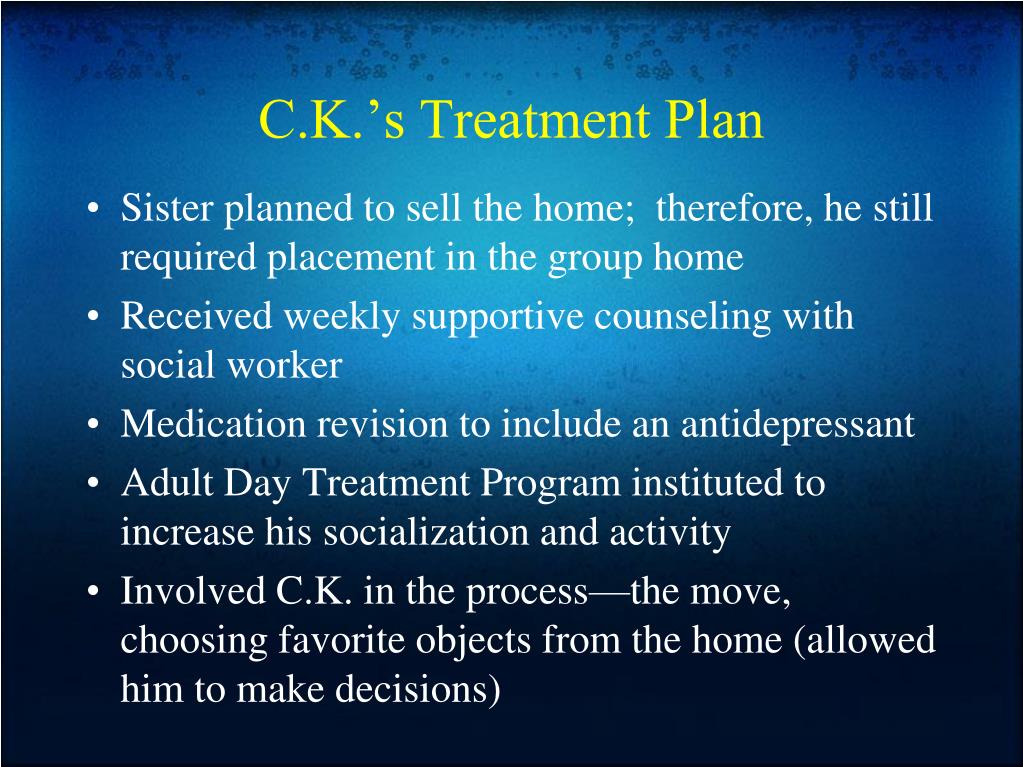 C.K.’s Treatment Plan

• Sister planned to sell the home;  therefore, he still required placement in the group home

• Received weekly supportive counseling with social worker

• Medication revision to include an antidepressant

• Adult Day Treatment Program instituted to increase his socialization and activity

• Involved C.K. in the process—the move, choosing favorite objects from the home (allowed him to make decisions)